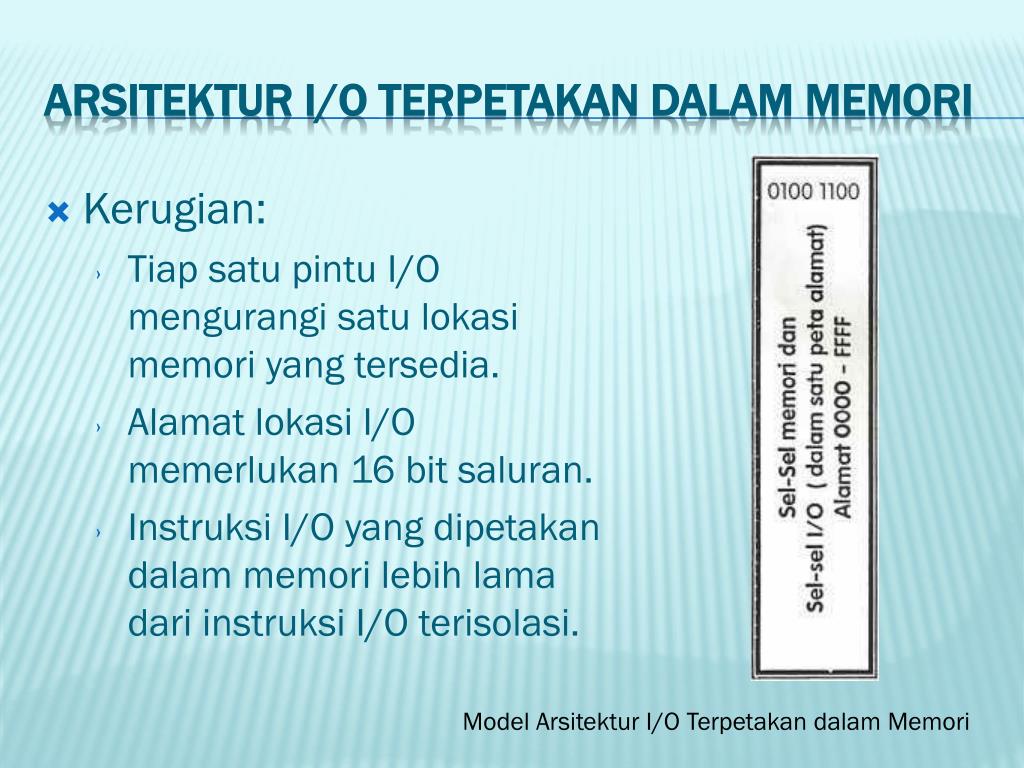 ARSITEKTUR I/O TERPETAKAN DALAM MEMORI

Kerugian:

Tiap satu pintu I/O mengurangi satu lokasi memori yang tersedia.

Alamat lokasi I/O memerlukan 16 bit saluran.

Instruksi I/O yang dipetakan dalam memori lebih lama dari instruksi I/O terisolasi.

0100 1100

Sel-Sel memori dan Sel-sel I/O ( dalam satu peta alamat) Alamat 0000 – FFFF

Model Arsitektur I/O Terpetakan dalam Memori